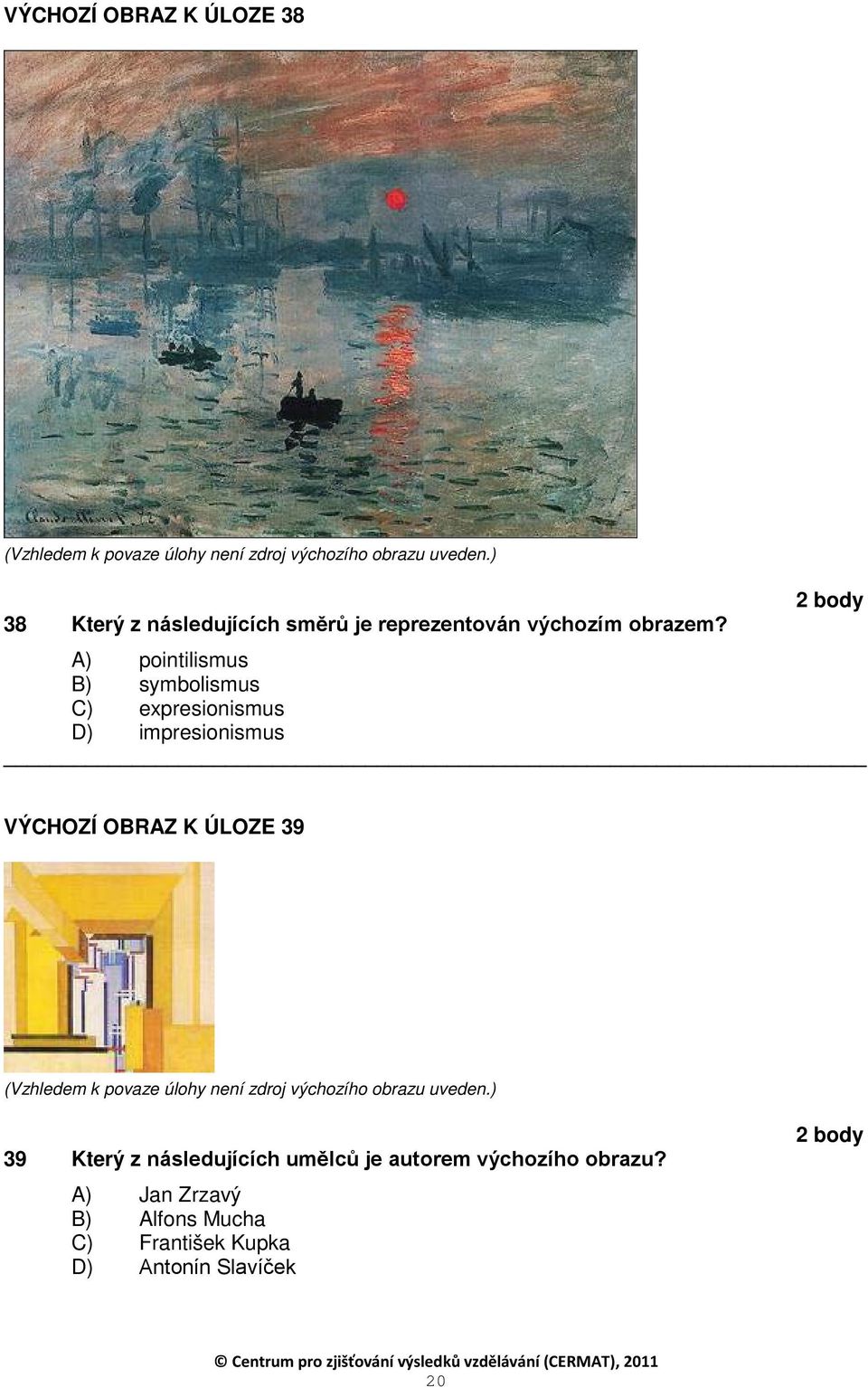 VÝCHOZÍ OBRAZ K ÚLOZE 38

(Vzhledem k povaze úlohy není zdroj výchozího obrazu uveden.)

2 body

38 Který z následujících směrů je reprezentován výchozím obrazem?

A) pointilismus
B) symbolismus
C) expresionismus
D) impresionismus

VÝCHOZÍ OBRAZ K ÚLOZE 39

(Vzhledem k povaze úlohy není zdroj výchozího obrazu uveden.)

2 body

39 Který z následujících umělců je autorem výchozího obrazu?

A) Jan Zrzavý
B) Alfons Mucha
C) František Kupka
D) Antonín Slavíček

© Centrum pro zjišťování výsledků vzdělávání (CERMAT), 2011

20